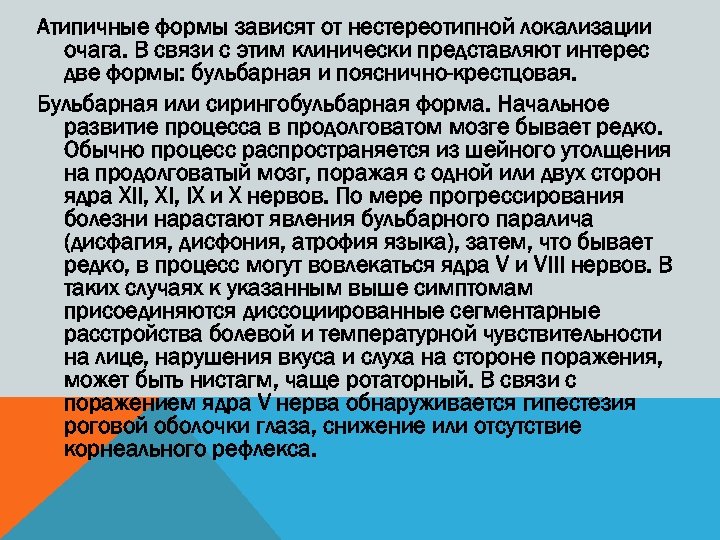 Атипичные формы зависят от нестереотипной локализации очага. В связи с этим клинически представляют интерес две формы: бульбарная и пояснично-крестцовая.

Бульбарная или сирингобульбарная форма. Начальное развитие процесса в продолговатом мозге бывает редко. Обычно процесс распространяется из шейного утолщения на продолговатый мозг, поражая с одной или двух сторон ядра XII, XI, IX и X нервов. По мере прогрессирования болезни нарастают явления бульбарного паралича (дисфагия, дисфония, атрофия языка), затем, что бывает редко, в процесс могут вовлекаться ядра V и VIII нервов. В таких случаях к указанным выше симптомам присоединяются диссоциированные сегментарные расстройства болевой и температурной чувствительности на лице, нарушения вкуса и слуха на стороне поражения, может быть нистагм, чаще ротаторный. В связи с поражением ядра V нерва обнаруживается гипестезия роговой оболочки глаза, снижение или отсутствие корнеального рефлекса.